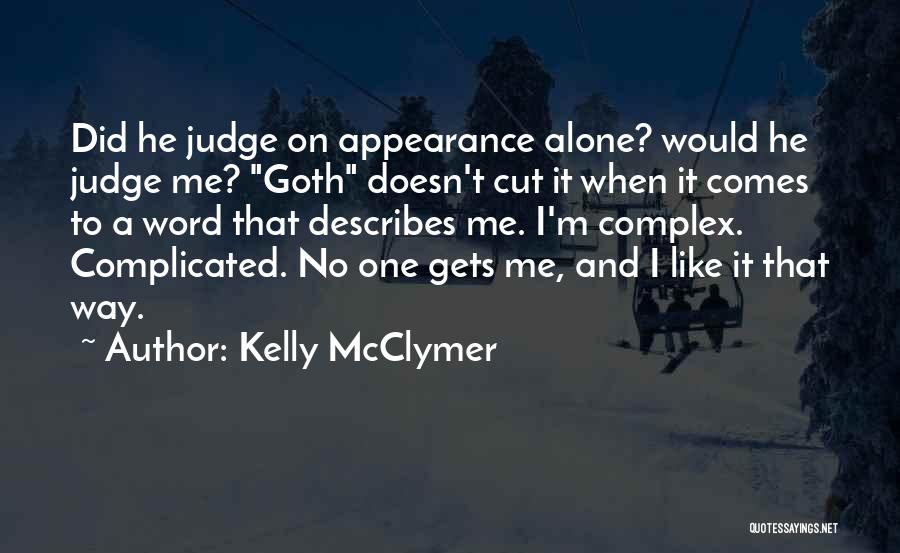 Did he judge on appearance alone? would he judge me? "Goth" doesn't cut it when it comes to a word that describes me. I'm complex. Complicated. No one gets me, and I like it that way.

~ Author: Kelly McClymer

QUOTESSAYINGS.NET